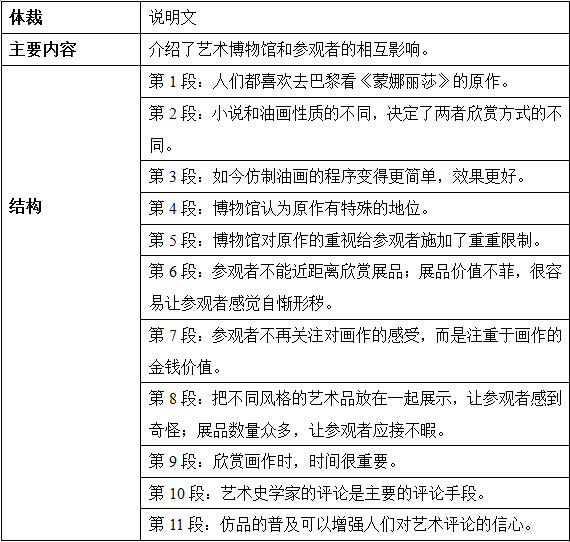 | 体裁 | 说明文 |
|---|---|
| 主要内容 | 介绍了艺术博物馆和参观者的相互影响。 |
| 结构 | 第1段：人们都喜欢去巴黎看《蒙娜丽莎》的原作。 |
| | 第2段：小说和油画性质的不同，决定了两者欣赏方式的不同。 |
| | 第3段：如今仿制油画的程序变得更简单，效果更好。 |
| | 第4段：博物馆认为原作有特殊的地位。 |
| | 第5段：博物馆对原作的重视给参观者施加了重重限制。 |
| | 第6段：参观者不能近距离欣赏展品；展品价值不菲，很容易让参观者感觉自惭形秽。 |
| | 第7段：参观者不再关注对画作的感受，而是注重于画作的金钱价值。 |
| | 第8段：把不同风格的艺术品放在一起展示，让参观者感到奇怪；展品数量众多，让参观者应接不暇。 |
| | 第9段：欣赏画作时，时间很重要。 |
| | 第10段：艺术史学家的评论是主要的评论手段。 |
| | 第11段：仿品的普及可以增强人们对艺术评论的信心。 |